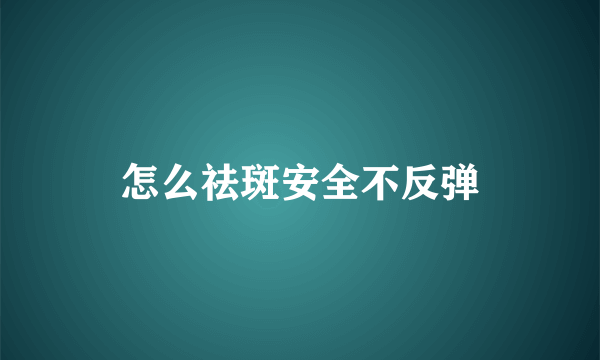 怎么祛斑安全不反弹